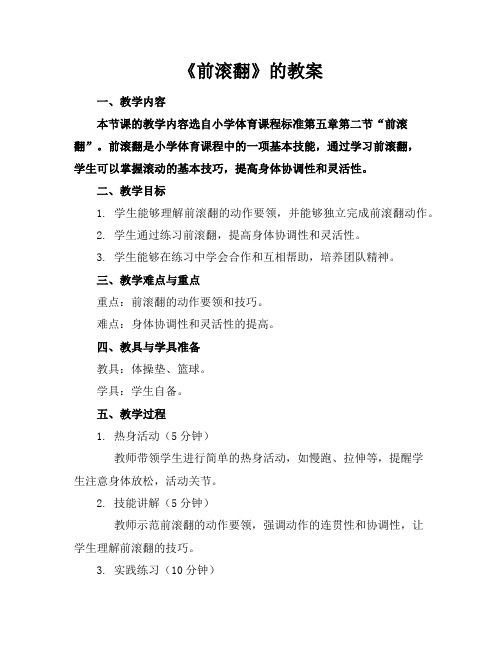 《前滚翻》的教案

一、教学内容

本节课的教学内容选自小学体育课程标准第五章第二节“前滚翻”。前滚翻是小学体育课程中的一项基本技能，通过学习前滚翻，学生可以掌握滚动的基本技巧，提高身体协调性和灵活性。

二、教学目标

1. 学生能够理解前滚翻的动作要领，并能够独立完成前滚翻动作。

2. 学生通过练习前滚翻，提高身体协调性和灵活性。

3. 学生能够在练习中学会合作和互相帮助，培养团队精神。

三、教学难点与重点

重点：前滚翻的动作要领和技巧。

难点：身体协调性和灵活性的提高。

四、教具与学具准备

教具：体操垫、篮球。

学具：学生自备。

五、教学过程

1. 热身活动（5 分钟）

教师带领学生进行简单的热身活动，如慢跑、拉伸等，提醒学生注意身体放松，活动关节。

2. 技能讲解（5 分钟）

教师示范前滚翻的动作要领，强调动作的连贯性和协调性，让学生理解前滚翻的技巧。

3. 实践练习（10 分钟）